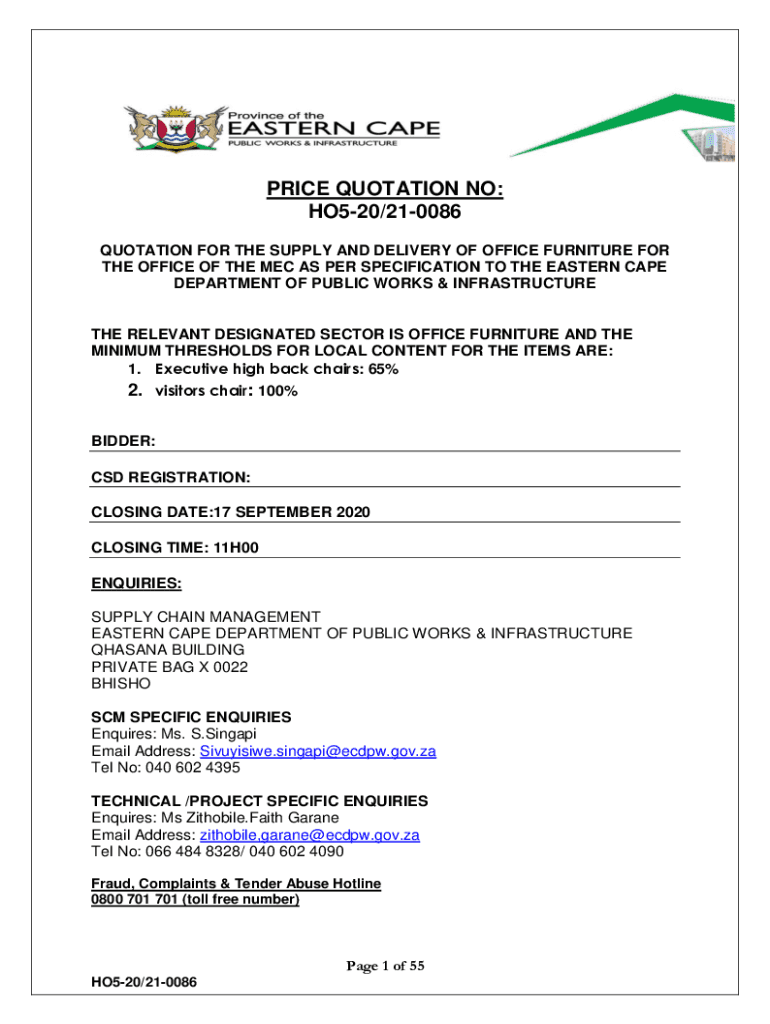 Province of the
EASTERN CAPE
PUBLIC WORKS & INFRASTRUCTURE

PRICE QUOTATION NO:
HO5-20/21-0086

QUOTATION FOR THE SUPPLY AND DELIVERY OF OFFICE FURNITURE FOR THE OFFICE OF THE MEC AS PER SPECIFICATION TO THE EASTERN CAPE DEPARTMENT OF PUBLIC WORKS & INFRASTRUCTURE

THE RELEVANT DESIGNATED SECTOR IS OFFICE FURNITURE AND THE MINIMUM THRESHOLDS FOR LOCAL CONTENT FOR THE ITEMS ARE:
1. Executive high back chairs: 65%
2. visitors chair: 100%

BIDDER:

CSD REGISTRATION:

CLOSING DATE:17 SEPTEMBER 2020

CLOSING TIME: 11H00

ENQUIRIES:

SUPPLY CHAIN MANAGEMENT
EASTERN CAPE DEPARTMENT OF PUBLIC WORKS & INFRASTRUCTURE
QHASANA BUILDING
PRIVATE BAG X 0022
BHISHO

SCM SPECIFIC ENQUIRIES
Enquires: Ms. S.Singapi
Email Address: Sivuyisiwe.singapi@ecdpw.gov.za
Tel No: 040 602 4395

TECHNICAL /PROJECT SPECIFIC ENQUIRIES
Enquires: Ms Zithobile.Faith Garane
Email Address: zithobile.garane@ecdpw.gov.za
Tel No: 066 484 8328/ 040 602 4090

Fraud, Complaints & Tender Abuse Hotline
0800 701 701 (toll free number)

Page 1 of 55

HO5-20/21-0086